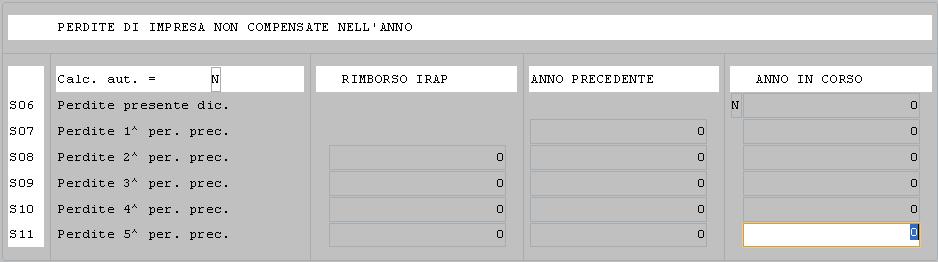 PERDITE DI IMPRESA NON COMPENSATE NELL'ANNO

| | Calc. aut. = N | RIMBORSO IRAP | ANNO PRECEDENTE | ANNO IN CORSO |
|---|---|---|---|---|
| S06 | Perdite presente dic. | | | N 0 |
| S07 | Perdite 1^ per. prec. | | 0 | 0 |
| S08 | Perdite 2^ per. prec. | 0 | 0 | 0 |
| S09 | Perdite 3^ per. prec. | 0 | 0 | 0 |
| S10 | Perdite 4^ per. prec. | 0 | 0 | 0 |
| S11 | Perdite 5^ per. prec. | 0 | 0 | 0 |